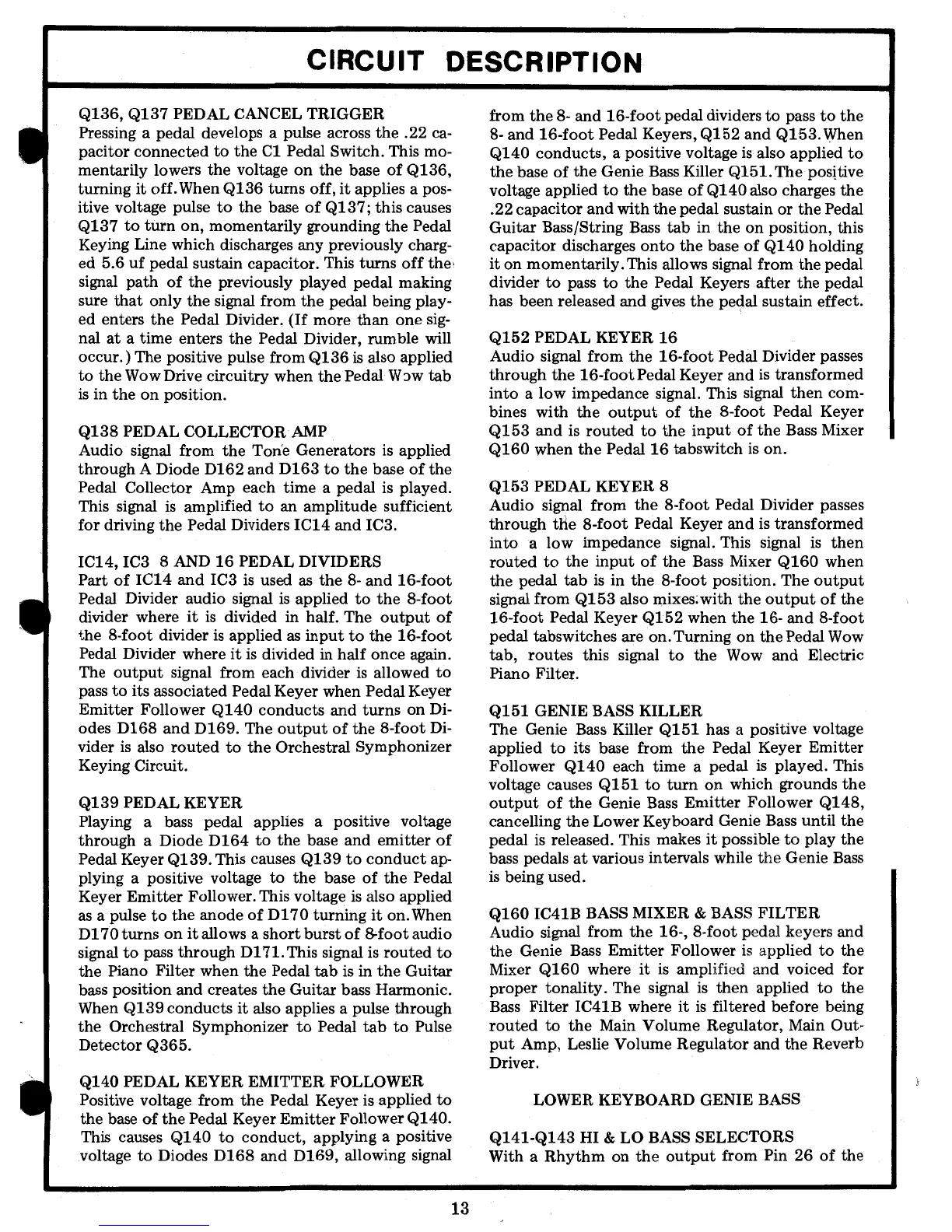 CIRCUIT DESCRIPTION

Q136, Q137 PEDAL CANCEL TRIGGER
Pressing a pedal develops a pulse across the .22 capacitor connected to the C1 Pedal Switch. This momentarily lowers the voltage on the base of Q136, turning it off. When Q136 turns off, it applies a positive voltage pulse to the base of Q137; this causes Q137 to turn on, momentarily grounding the Pedal Keying Line which discharges any previously charged 5.6 uf pedal sustain capacitor. This turns off the signal path of the previously played pedal making sure that only the signal from the pedal being played enters the Pedal Divider. (If more than one signal at a time enters the Pedal Divider, rumble will occur.) The positive pulse from Q136 is also applied to the Wow Drive circuitry when the Pedal Wow tab is in the on position.

Q138 PEDAL COLLECTOR AMP
Audio signal from the Tone Generators is applied through A Diode D162 and D163 to the base of the Pedal Collector Amp each time a pedal is played. This signal is amplified to an amplitude sufficient for driving the Pedal Dividers IC14 and IC3.

IC14, IC3 8 AND 16 PEDAL DIVIDERS
Part of IC14 and IC3 is used as the 8- and 16-foot Pedal Divider audio signal is applied to the 8-foot divider where it is divided in half. The output of the 8-foot divider is applied as input to the 16-foot Pedal Divider where it is divided in half once again. The output signal from each divider is allowed to pass to its associated Pedal Keyer when Pedal Keyer Emitter Follower Q140 conducts and turns on Diodes D168 and D169. The output of the 8-foot Divider is also routed to the Orchestral Symphonizer Keying Circuit.

Q139 PEDAL KEYER
Playing a bass pedal applies a positive voltage through a Diode D164 to the base and emitter of Pedal Keyer Q139. This causes Q139 to conduct applying a positive voltage to the base of the Pedal Keyer Emitter Follower. This voltage is also applied as a pulse to the anode of D170 turning it on. When D170 turns on it allows a short burst of 8-foot audio signal to pass through D171. This signal is routed to the Piano Filter when the Pedal tab is in the Guitar bass position and creates the Guitar bass Harmonic. When Q139 conducts it also applies a pulse through the Orchestral Symphonizer to Pedal tab to Pulse Detector Q365.

Q140 PEDAL KEYER EMITTER FOLLOWER
Positive voltage from the Pedal Keyer is applied to the base of the Pedal Keyer Emitter Follower Q140. This causes Q140 to conduct, applying a positive voltage to Diodes D168 and D169, allowing signal from the 8- and 16-foot pedal dividers to pass to the 8- and 16-foot Pedal Keyers, Q152 and Q153. When Q140 conducts, a positive voltage is also applied to the base of the Genie Bass Killer Q151. The positive voltage applied to the base of Q140 also charges the .22 capacitor and with the pedal sustain or the Pedal Guitar Bass/String Bass tab in the on position, this capacitor discharges onto the base of Q140 holding it on momentarily. This allows signal from the pedal divider to pass to the Pedal Keyers after the pedal has been released and gives the pedal sustain effect.

Q152 PEDAL KEYER 16
Audio signal from the 16-foot Pedal Divider passes through the 16-foot Pedal Keyer and is transformed into a low impedance signal. This signal then combines with the output of the 8-foot Pedal Keyer Q153 and is routed to the input of the Bass Mixer Q160 when the Pedal 16 tabswitch is on.

Q153 PEDAL KEYER 8
Audio signal from the 8-foot Pedal Divider passes through the 8-foot Pedal Keyer and is transformed into a low impedance signal. This signal is then routed to the input of the Bass Mixer Q160 when the pedal tab is in the 8-foot position. The output signal from Q153 also mixes with the output of the 16-foot Pedal Keyer Q152 when the 16- and 8-foot pedal tabswitches are on. Turning on the Pedal Wow tab, routes this signal to the Wow and Electric Piano Filter.

Q151 GENIE BASS KILLER
The Genie Bass Killer Q151 has a positive voltage applied to its base from the Pedal Keyer Emitter Follower Q140 each time a pedal is played. This voltage causes Q151 to turn on which grounds the output of the Genie Bass Emitter Follower Q148, cancelling the Lower Keyboard Genie Bass until the pedal is released. This makes it possible to play the bass pedals at various intervals while the Genie Bass is being used.

Q160 IC41B BASS MIXER & BASS FILTER
Audio signal from the 16-, 8-foot pedal keyers and the Genie Bass Emitter Follower is applied to the Mixer Q160 where it is amplified and voiced for proper tonality. The signal is then applied to the Bass Filter IC41B where it is filtered before being routed to the Main Volume Regulator, Main Output Amp, Leslie Volume Regulator and the Reverb Driver.

LOWER KEYBOARD GENIE BASS

Q141-Q143 HI & LO BASS SELECTORS
With a Rhythm on the output from Pin 26 of the

13